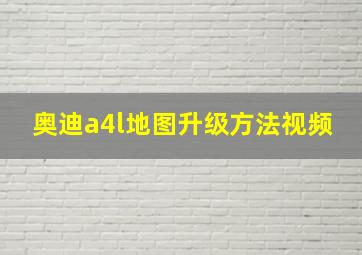 奥迪a4l地图升级方法视频